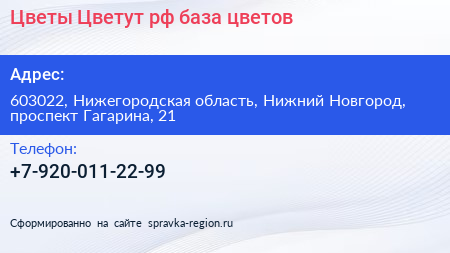 Цветы Цветут рф база цветов

Адрес:

603022, Нижегородская область, Нижний Новгород, проспект Гагарина, 21

Телефон:

+7-920-011-22-99

Сформированно на сайте spravka-region.ru